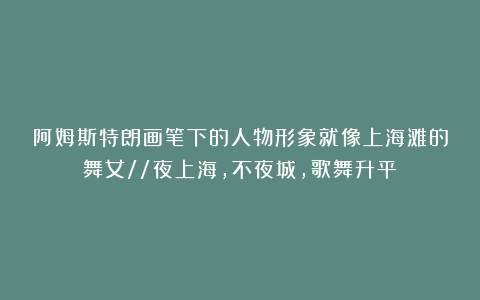 阿姆斯特朗画笔下的人物形象就像上海滩的舞女//夜上海，不夜城，歌舞升平